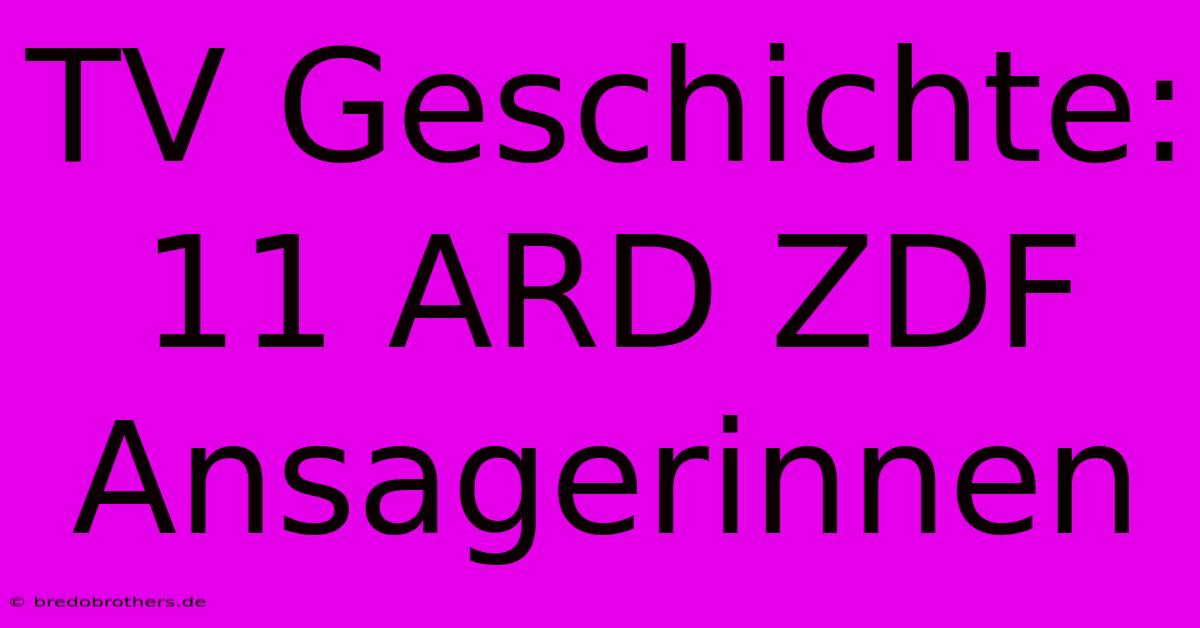 TV Geschichte: 11 ARD ZDF Ansagerinnen

© bredobrothers.de